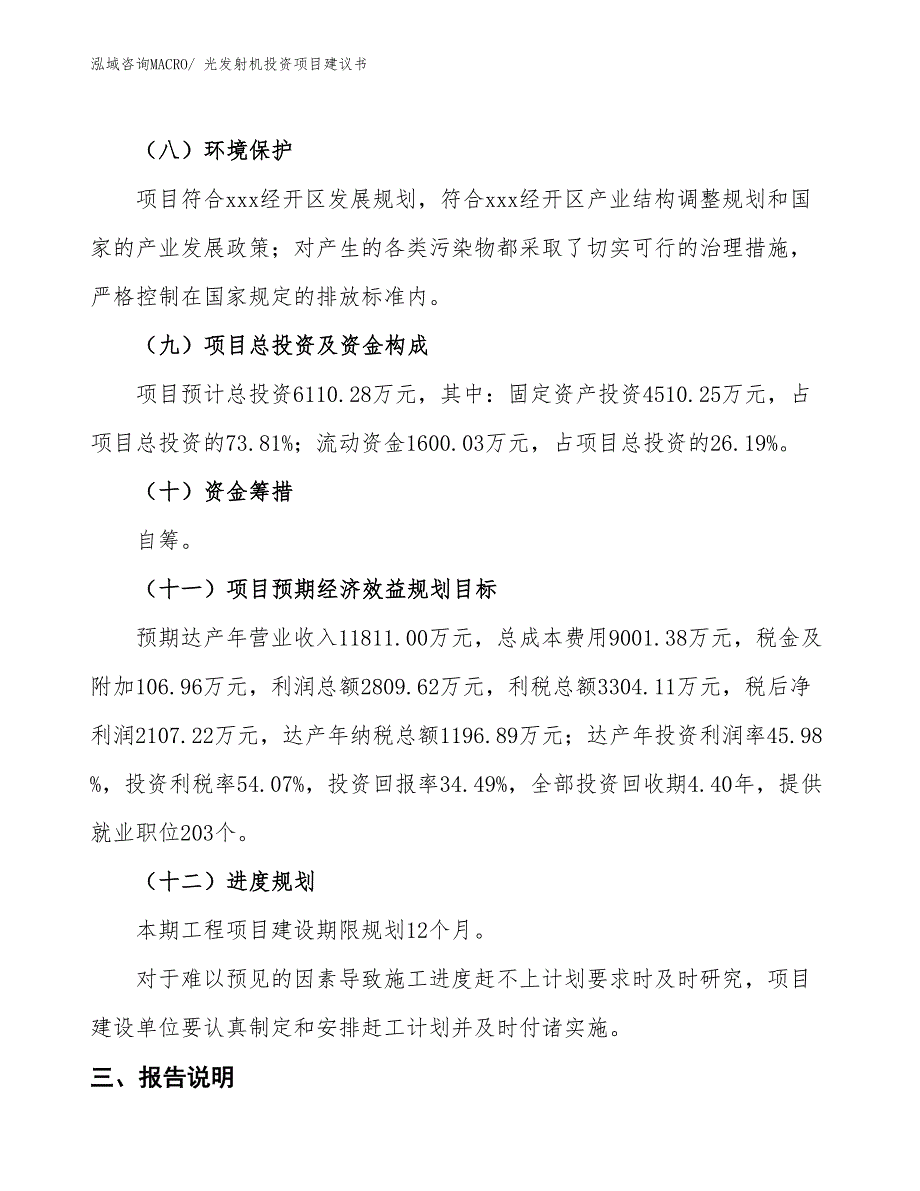 泓域咨询MACRO/ 光发射机投资项目建议书

（八）环境保护

项目符合xxx经开区发展规划，符合xxx经开区产业结构调整规划和国家的产业发展政策；对产生的各类污染物都采取了切实可行的治理措施，严格控制在国家规定的排放标准内。

（九）项目总投资及资金构成

项目预计总投资6110.28万元，其中：固定资产投资4510.25万元，占项目总投资的73.81%；流动资金1600.03万元，占项目总投资的26.19%。

（十）资金筹措

自筹。

（十一）项目预期经济效益规划目标

预期达产年营业收入11811.00万元，总成本费用9001.38万元，税金及附加106.96万元，利润总额2809.62万元，利税总额3304.11万元，税后净利润2107.22万元，达产年纳税总额1196.89万元；达产年投资利润率45.98%，投资利税率54.07%，投资回报率34.49%，全部投资回收期4.40年，提供就业职位203个。

（十二）进度规划

本期工程项目建设期限规划12个月。

对于难以预见的因素导致施工进度赶不上计划要求时及时研究，项目建设单位要认真制定和安排赶工计划并及时付诸实施。

三、报告说明